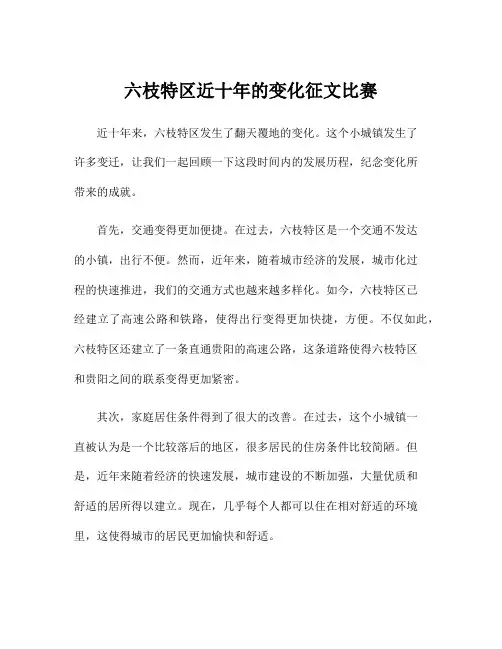 六枝特区近十年的变化征文比赛

近十年来，六枝特区发生了翻天覆地的变化。这个小城镇发生了许多变迁，让我们一起回顾一下这段时间内的发展历程，纪念变化所带来的成就。

首先，交通变得更加便捷。在过去，六枝特区是一个交通不发达的小镇，出行不便。然而，近年来，随着城市经济的发展，城市化过程的快速推进，我们的交通方式也越来越多样化。如今，六枝特区已经建立了高速公路和铁路，使得出行变得更加快捷，方便。不仅如此，六枝特区还建立了一条直通贵阳的高速公路，这条道路使得六枝特区和贵阳之间的联系变得更加紧密。

其次，家庭居住条件得到了很大的改善。在过去，这个小城镇一直被认为是一个比较落后的地区，很多居民的住房条件比较简陋。但是，近年来随着经济的快速发展，城市建设的不断加强，大量优质和舒适的居所得以建立。现在，几乎每个人都可以住在相对舒适的环境里，这使得城市的居民更加愉快和舒适。